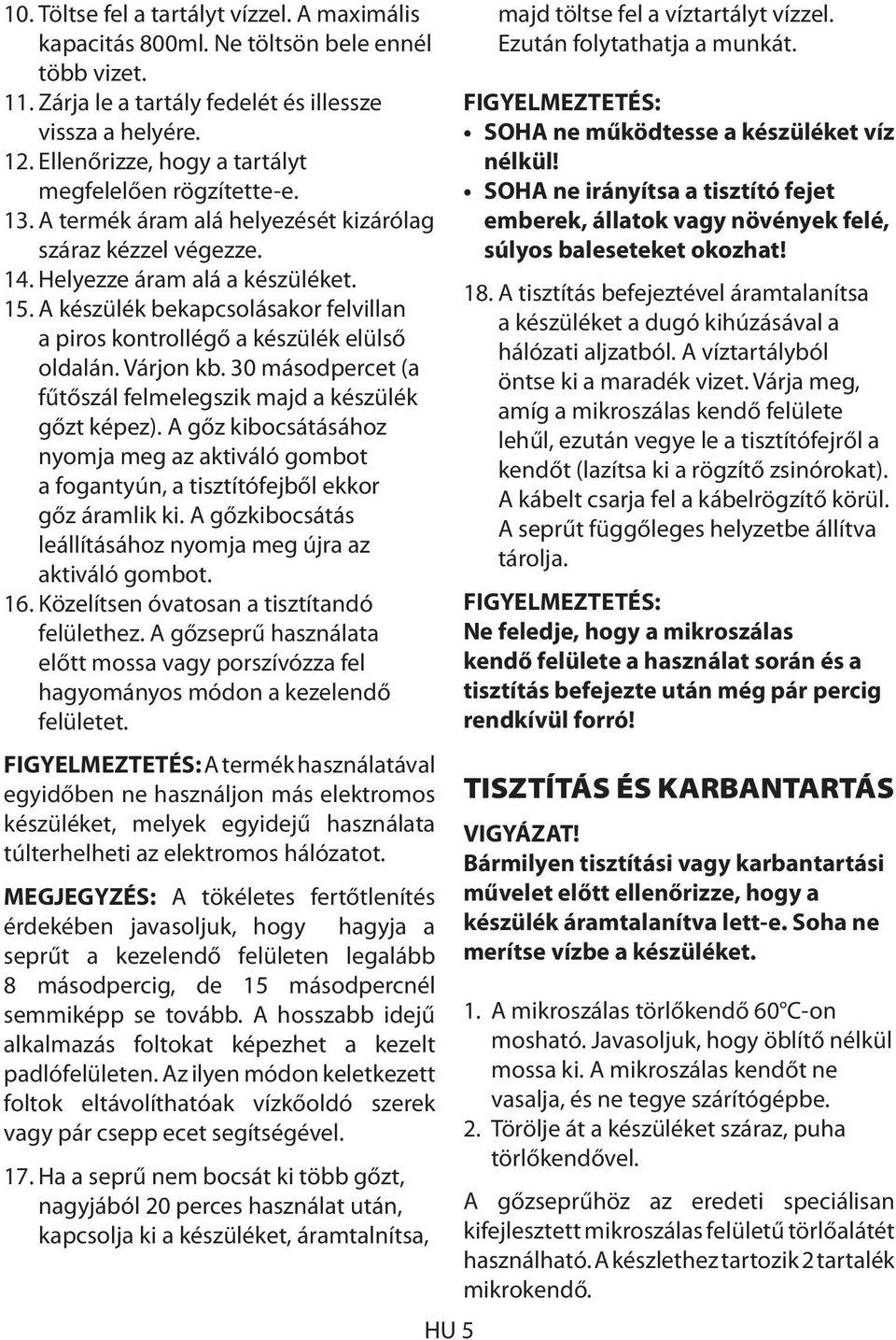 10. Töltse fel a tartályt vízzel. A maximális kapacitás 800ml. Ne töltsön bele ennél több vizet.
11. Zárja le a tartály fedelét és illessze vissza a helyére.
12. Ellenőrizze, hogy a tartályt megfelelően rögzítette-e.
13. A termék áram alá helyezését kizárólag száraz kézzel végezze.
14. Helyezze áram alá a készüléket.
15. A készülék bekapcsolásakor felvillan a piros kontrollégő a készülék elülső oldalán. Várjon kb. 30 másodpercet (a fűtőszál felmelegszik majd a készülék gőzt képez). A gőz kibocsátásához nyomja meg az aktiváló gombot a fogantyún, a tisztítófejből ekkor gőz áramlik ki. A gőzkibocsátás leállításához nyomja meg újra az aktiváló gombot.
16. Közelítsen óvatosan a tisztítandó felülethez. A gőzseprű használata előtt mossa vagy porszívózza fel hagyományos módon a kezelendő felületet.

FIGYELMEZTETÉS: A termék használatával egyidőben ne használjon más elektromos készüléket, melyek egyidejű használata túlterhelheti az elektromos hálózatot.

MEGJEGYZÉS: A tökéletes fertőtlenítés érdekében javasoljuk, hogy hagyja a seprűt a kezelendő felületen legalább 8 másodpercig, de 15 másodpercnél semmiképp se tovább. A hosszabb idejű alkalmazás foltokat képezhet a kezelt padlófelületen. Az ilyen módon keletkezett foltok eltávolíthatóak vízkőoldó szerek vagy pár csepp ecet segítségével.

17. Ha a seprű nem bocsát ki több gőzt, nagyjából 20 perces használat után, kapcsolja ki a készüléket, áramtalnítsa, majd töltse fel a víztartályt vízzel. Ezután folytathatja a munkát.

FIGYELMEZTETÉS:
• SOHA ne működtesse a készüléket víz nélkül!
• SOHA ne irányítsa a tisztító fejet emberek, állatok vagy növények felé, súlyos baleseteket okozhat!

18. A tisztítás befejeztével áramtalanítsa a készüléket a dugó kihúzásával a hálózati aljzatból. A víztartályból öntse ki a maradék vizet. Várja meg, amíg a mikroszálas kendő felülete lehűl, ezután vegye le a tisztítófejről a kendőt (lazítsa ki a rögzítő zsinórokat). A kábelt csarja fel a kábelrögzítő körül. A seprűt függőleges helyzetbe állítva tárolja.

FIGYELMEZTETÉS:
Ne feledje, hogy a mikroszálas kendő felülete a használat során és a tisztítás befejezte után még pár percig rendkívül forró!

TISZTÍTÁS ÉS KARBANTARTÁS

VIGYÁZAT!
Bármilyen tisztítási vagy karbantartási művelet előtt ellenőrizze, hogy a készülék áramtalanítva lett-e. Soha ne merítse vízbe a készüléket.

1. A mikroszálas törlőkendő 60°C-on mosható. Javasoljuk, hogy öblítő nélkül mossa ki. A mikroszálas kendőt ne vasalja, és ne tegye szárítógépbe.
2. Törölje át a készüléket száraz, puha törlőkendővel.

A gőzseprűhöz az eredeti speciálisan kifejlesztett mikroszálas felületű törlőalátét használható. A készlethez tartozik 2 tartalék mikrokendő.

HU 5